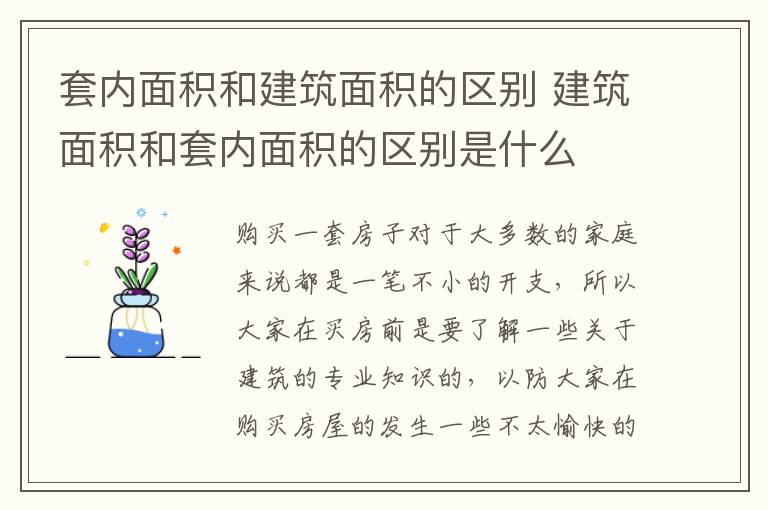 套内面积和建筑面积的区别 建筑面积和套内面积的区别是什么

购买一套房子对于大多数的家庭来说都是一笔不小的开支，所以大家在买房前是要了解一些关于建筑的专业知识的，以防大家在购买房屋的发生一些不太愉快的